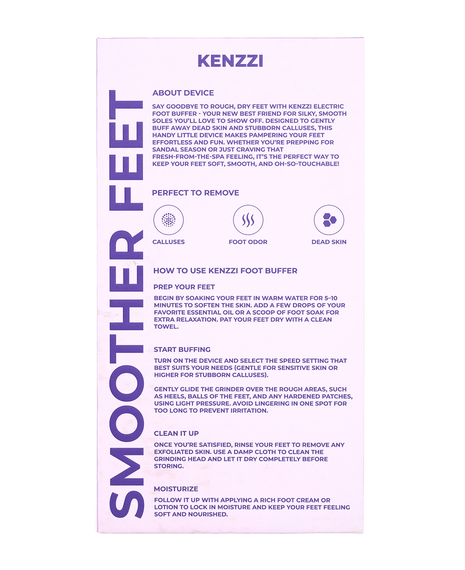 KENZZI

SMOOTHER FEET

ABOUT DEVICE

SAY GOODBYE TO ROUGH, DRY FEET WITH KENZZI ELECTRIC FOOT BUFFER - YOUR NEW BEST FRIEND FOR SILKY, SMOOTH SOLES YOU'LL LOVE TO SHOW OFF. DESIGNED TO GENTLY BUFF AWAY DEAD SKIN AND STUBBORN CALLUSES, THIS HANDY LITTLE DEVICE MAKES PAMPERING YOUR FEET EFFORTLESS AND FUN. WHETHER YOU'RE PREPPING FOR SANDAL SEASON OR JUST CRAVING THAT FRESH-FROM-THE-SPA FEELING, IT'S THE PERFECT WAY TO KEEP YOUR FEET SOFT, SMOOTH, AND OH-SO-TOUCHABLE!

PERFECT TO REMOVE

CALLUSES

FOOT ODOR

DEAD SKIN

HOW TO USE KENZZI FOOT BUFFER

PREP YOUR FEET

BEGIN BY SOAKING YOUR FEET IN WARM WATER FOR 5–10 MINUTES TO SOFTEN THE SKIN. ADD A FEW DROPS OF YOUR FAVORITE ESSENTIAL OIL OR A SCOOP OF FOOT SOAK FOR EXTRA RELAXATION. PAT YOUR FEET DRY WITH A CLEAN TOWEL.

START BUFFING

TURN ON THE DEVICE AND SELECT THE SPEED SETTING THAT BEST SUITS YOUR NEEDS (GENTLE FOR SENSITIVE SKIN OR HIGHER FOR STUBBORN CALLUSES).

GENTLY GLIDE THE GRINDER OVER THE ROUGH AREAS, SUCH AS HEELS, BALLS OF THE FEET, AND ANY HARDENED PATCHES, USING LIGHT PRESSURE. AVOID LINGERING IN ONE SPOT FOR TOO LONG TO PREVENT IRRITATION.

CLEAN IT UP

ONCE YOU'RE SATISFIED, RINSE YOUR FEET TO REMOVE ANY EXFOLIATED SKIN. USE A DAMP CLOTH TO CLEAN THE GRINDING HEAD AND LET IT DRY COMPLETELY BEFORE STORING.

MOISTURIZE

FOLLOW IT UP WITH APPLYING A RICH FOOT CREAM OR LOTION TO LOCK IN MOISTURE AND KEEP YOUR FEET FEELING SOFT AND NOURISHED.